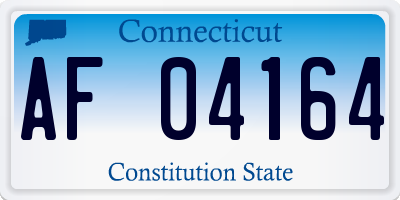 Connecticut

AF 04164

Constitution State